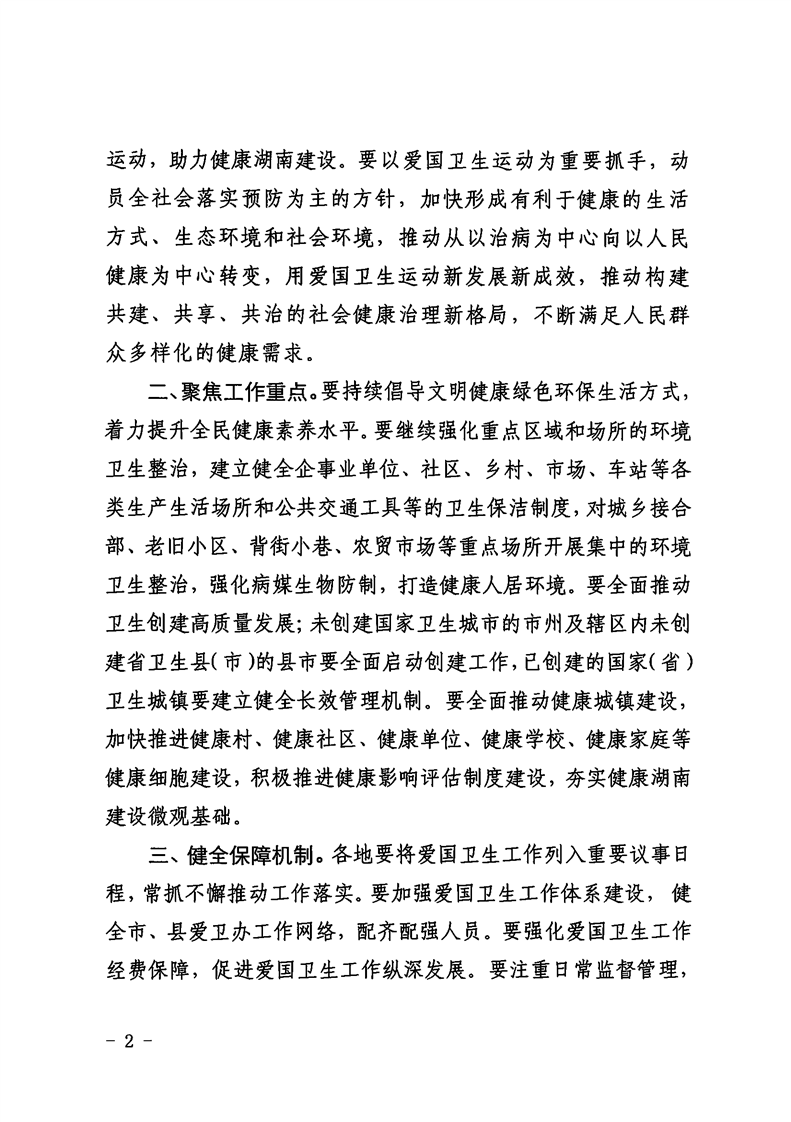 运动，助力健康湖南建设。要以爱国卫生运动为重要抓手，动员全社会落实预防为主的方针，加快形成有利于健康的生活方式、生态环境和社会环境，推动从以治病为中心向以人民健康为中心转变，用爱国卫生运动新发展新成效，推动构建共建、共享、共治的社会健康治理新格局，不断满足人民群众多样化的健康需求。

二、聚焦工作重点。要持续倡导文明健康绿色环保生活方式，着力提升全民健康素养水平。要继续强化重点区域和场所的环境卫生整治，建立健全企事业单位、社区、乡村、市场、车站等各类生产生活场所和公共交通工具等的卫生保洁制度，对城乡接合部、老旧小区、背街小巷、农贸市场等重点场所开展集中的环境卫生整治，强化病媒生物防制，打造健康人居环境。要全面推动卫生创建高质量发展；未创建国家卫生城市的市州及辖区内未创建省卫生县（市）的县市要全面启动创建工作，已创建的国家（省）卫生城镇要建立健全长效管理机制。要全面推动健康城镇建设，加快推进健康村、健康社区、健康单位、健康学校、健康家庭等健康细胞建设，积极推进健康影响评估制度建设，夯实健康湖南建设微观基础。

三、健全保障机制。各地要将爱国卫生工作列入重要议事日程，常抓不懈推动工作落实。要加强爱国卫生工作体系建设，健全市、县爱卫办工作网络，配齐配强人员。要强化爱国卫生工作经费保障，促进爱国卫生工作纵深发展。要注重日常监督管理，

- 2 -